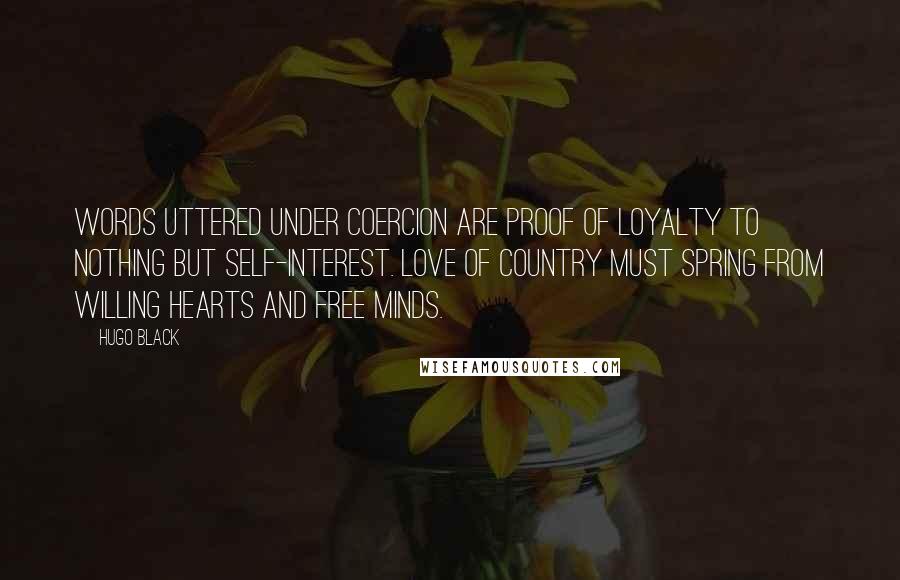 WORDS UTTERED UNDER COERCION ARE PROOF OF LOYALTY TO NOTHING BUT SELF-INTEREST. LOVE OF COUNTRY MUST SPRING FROM WILLING HEARTS AND FREE MINDS.

HUGO BLACK

WISEFAMOUSQUOTES.COM